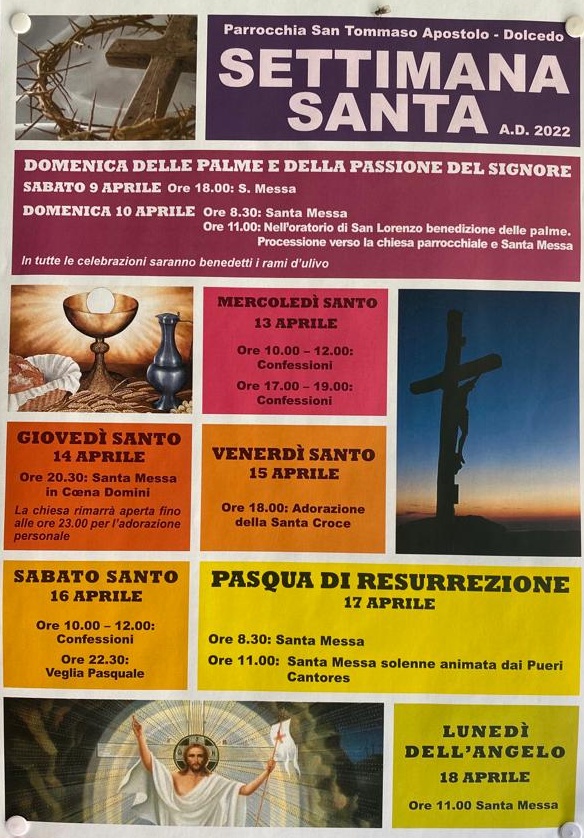 Parrocchia San Tommaso Apostolo - Dolcedo

SETTIMANA SANTA

A.D. 2022

DOMENICA DELLE PALME E DELLA PASSIONE DEL SIGNORE

SABATO 9 APRILE Ore 18.00: S. Messa

DOMENICA 10 APRILE Ore 8.30: Santa Messa
Ore 11.00: Nell'oratorio di San Lorenzo benedizione delle palme. Processione verso la chiesa parrocchiale e Santa Messa

In tutte le celebrazioni saranno benedetti i rami d'ulivo

MERCOLEDÌ SANTO
13 APRILE

Ore 10.00 – 12.00: Confessioni

Ore 17.00 – 19.00: Confessioni

GIOVEDÌ SANTO
14 APRILE

Ore 20.30: Santa Messa in Cœna Domini

La chiesa rimarrà aperta fino alle ore 23.00 per l'adorazione personale

VENERDÌ SANTO
15 APRILE

Ore 18.00: Adorazione della Santa Croce

SABATO SANTO
16 APRILE

Ore 10.00 – 12.00: Confessioni

Ore 22.30: Veglia Pasquale

PASQUA DI RESURREZIONE
17 APRILE

Ore 8.30: Santa Messa

Ore 11.00: Santa Messa solenne animata dai Pueri Cantores

LUNEDÌ DELL'ANGELO
18 APRILE

Ore 11.00 Santa Messa